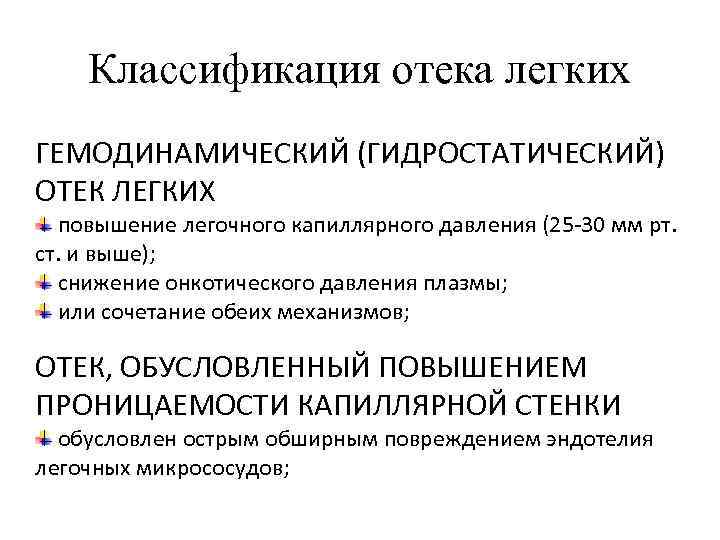 Классификация отека легких

ГЕМОДИНАМИЧЕСКИЙ (ГИДРОСТАТИЧЕСКИЙ) ОТЕК ЛЕГКИХ

повышение легочного капиллярного давления (25-30 мм рт. ст. и выше);

снижение онкотического давления плазмы;

или сочетание обеих механизмов;

ОТЕК, ОБУСЛОВЛЕННЫЙ ПОВЫШЕНИЕМ ПРОНИЦАЕМОСТИ КАПИЛЛЯРНОЙ СТЕНКИ

обусловлен острым обширным повреждением эндотелия легочных микрососудов;